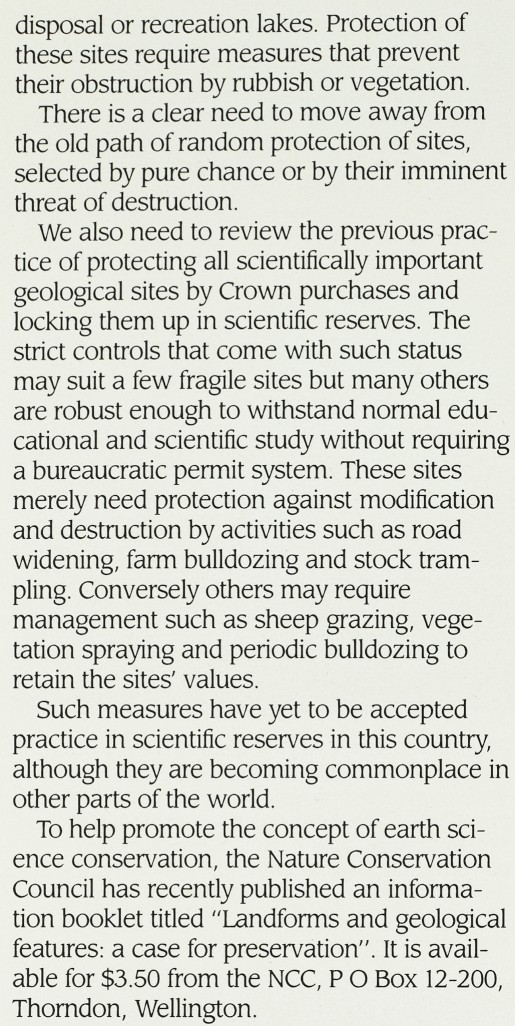 disposal or recreation lakes. Protection of these sites require measures that prevent their obstruction by rubbish or vegetation.

There is a clear need to move away from the old path of random protection of sites, selected by pure chance or by their imminent threat of destruction.

We also need to review the previous practice of protecting all scientifically important geological sites by Crown purchases and locking them up in scientific reserves. The strict controls that come with such status may suit a few fragile sites but many others are robust enough to withstand normal educational and scientific study without requiring a bureaucratic permit system. These sites merely need protection against modification and destruction by activities such as road widening, farm bulldozing and stock trampling. Conversely others may require management such as sheep grazing, vegetation spraying and periodic bulldozing to retain the sites' values.

Such measures have yet to be accepted practice in scientific reserves in this country, although they are becoming commonplace in other parts of the world.

To help promote the concept of earth science conservation, the Nature Conservation Council has recently published an information booklet titled "Landforms and geological features: a case for preservation". It is available for \$3.50 from the NCC, P O Box 12-200, Thorndon, Wellington.